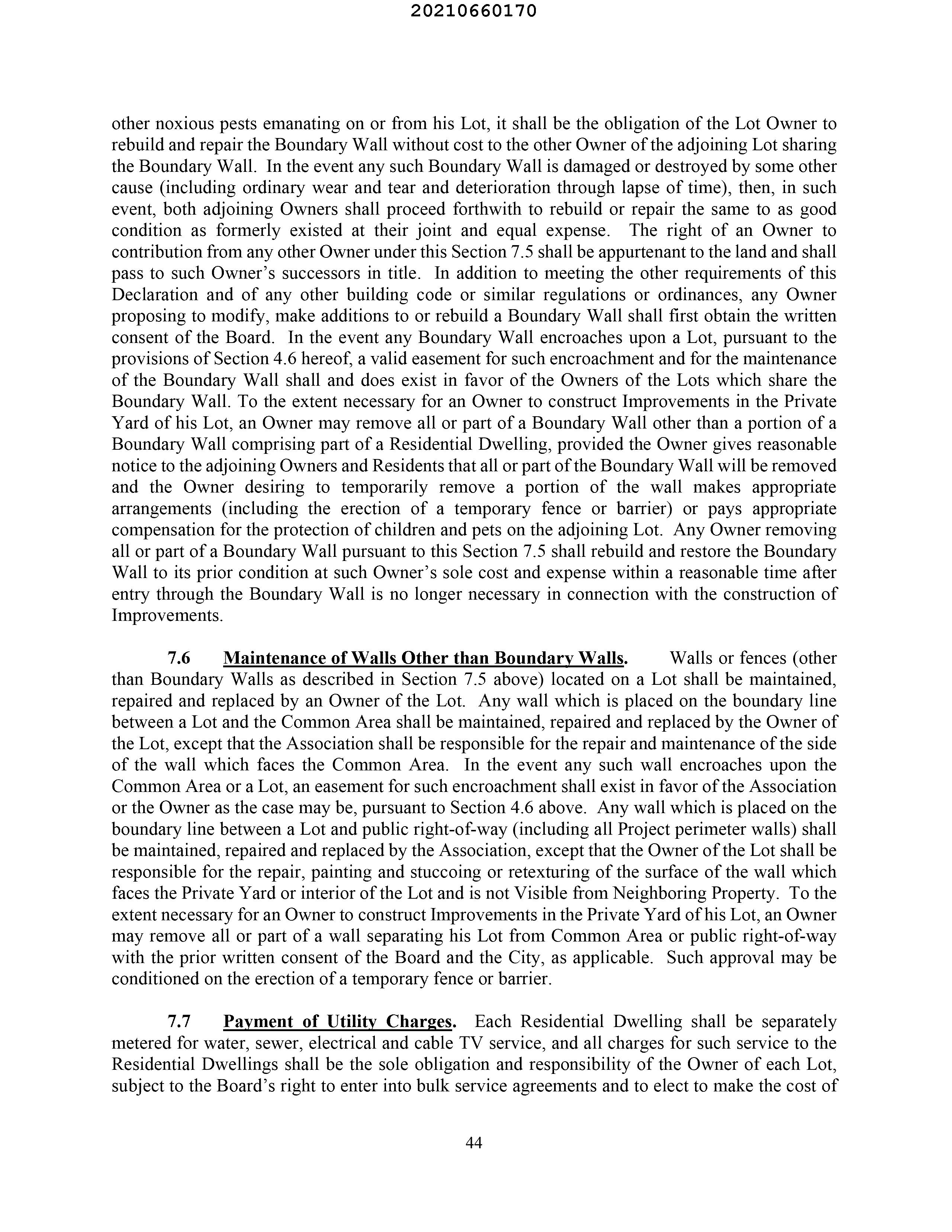 20210660170

other noxious pests emanating on or from his Lot, it shall be the obligation of the Lot Owner to rebuild and repair the Boundary Wall without cost to the other Owner of the adjoining Lot sharing the Boundary Wall. In the event any such Boundary Wall is damaged or destroyed by some other cause (including ordinary wear and tear and deterioration through lapse of time), then, in such event, both adjoining Owners shall proceed forthwith to rebuild or repair the same to as good condition as formerly existed at their joint and equal expense. The right of an Owner to contribution from any other Owner under this Section 7.5 shall be appurtenant to the land and shall pass to such Owner's successors in title. In addition to meeting the other requirements of this Declaration and of any other building code or similar regulations or ordinances, any Owner proposing to modify, make additions to or rebuild a Boundary Wall shall first obtain the written consent of the Board. In the event any Boundary Wall encroaches upon a Lot, pursuant to the provisions of Section 4.6 hereof, a valid easement for such encroachment and for the maintenance of the Boundary Wall shall and does exist in favor of the Owners of the Lots which share the Boundary Wall. To the extent necessary for an Owner to construct Improvements in the Private Yard of his Lot, an Owner may remove all or part of a Boundary Wall other than a portion of a Boundary Wall comprising part of a Residential Dwelling, provided the Owner gives reasonable notice to the adjoining Owners and Residents that all or part of the Boundary Wall will be removed and the Owner desiring to temporarily remove a portion of the wall makes appropriate arrangements (including the erection of a temporary fence or barrier) or pays appropriate compensation for the protection of children and pets on the adjoining Lot. Any Owner removing all or part of a Boundary Wall pursuant to this Section 7.5 shall rebuild and restore the Boundary Wall to its prior condition at such Owner's sole cost and expense within a reasonable time after entry through the Boundary Wall is no longer necessary in connection with the construction of Improvements.

7.6 Maintenance of Walls Other than Boundary Walls. Walls or fences (other than Boundary Walls as described in Section 7.5 above) located on a Lot shall be maintained, repaired and replaced by an Owner of the Lot. Any wall which is placed on the boundary line between a Lot and the Common Area shall be maintained, repaired and replaced by the Owner of the Lot, except that the Association shall be responsible for the repair and maintenance of the side of the wall which faces the Common Area. In the event any such wall encroaches upon the Common Area or a Lot, an easement for such encroachment shall exist in favor of the Association or the Owner as the case may be, pursuant to Section 4.6 above. Any wall which is placed on the boundary line between a Lot and public right-of-way (including all Project perimeter walls) shall be maintained, repaired and replaced by the Association, except that the Owner of the Lot shall be responsible for the repair, painting and stuccoing or retexturing of the surface of the wall which faces the Private Yard or interior of the Lot and is not Visible from Neighboring Property. To the extent necessary for an Owner to construct Improvements in the Private Yard of his Lot, an Owner may remove all or part of a wall separating his Lot from Common Area or public right-of-way with the prior written consent of the Board and the City, as applicable. Such approval may be conditioned on the erection of a temporary fence or barrier.

7.7 Payment of Utility Charges. Each Residential Dwelling shall be separately metered for water, sewer, electrical and cable TV service, and all charges for such service to the Residential Dwellings shall be the sole obligation and responsibility of the Owner of each Lot, subject to the Board's right to enter into bulk service agreements and to elect to make the cost of

44